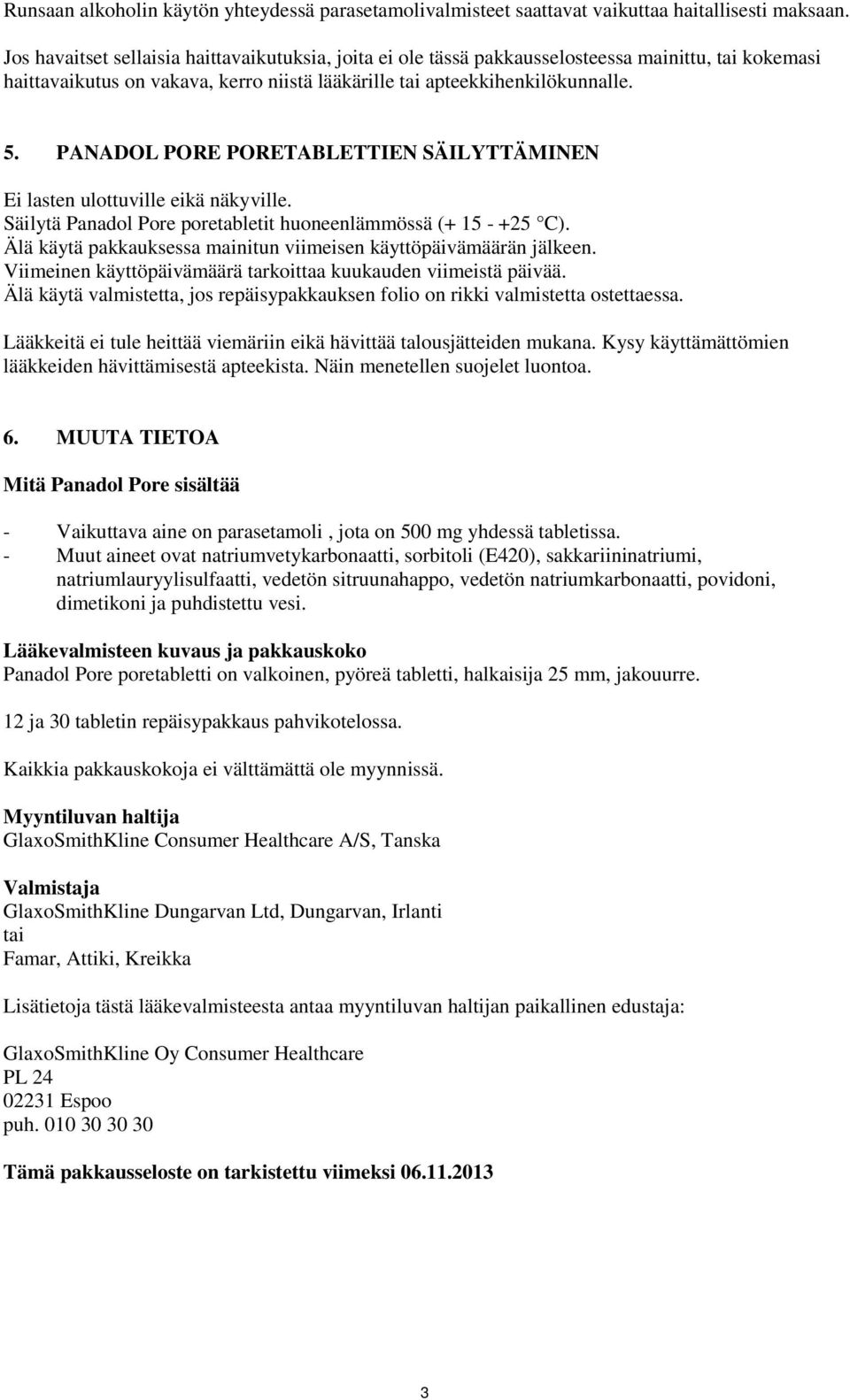 Runsaan alkoholin käytön yhteydessä parasetamolivalmisteet saattavat vaikuttaa haitallisesti maksaan.

Jos havaitset sellaisia haittavaikutuksia, joita ei ole tässä pakkausselosteessa mainittu, tai kokemasi haittavaikutus on vakava, kerro niistä lääkärille tai apteekkihenkilökunnalle.

5. PANADOL PORE PORETABLETTIEN SÄILYTTÄMINEN

Ei lasten ulottuville eikä näkyville.
Säilytä Panadol Pore poretabletit huoneenlämmössä (+ 15 - +25 °C).
Älä käytä pakkauksessa mainitun viimeisen käyttöpäivämäärän jälkeen.
Viimeinen käyttöpäivämäärä tarkoittaa kuukauden viimeistä päivää.
Älä käytä valmistetta, jos repäisypakkauksen folio on rikki valmistetta ostettaessa.

Lääkkeitä ei tule heittää viemäriin eikä hävittää talousjätteiden mukana. Kysy käyttämättömien lääkkeiden hävittämisestä apteekista. Näin menetellen suojelet luontoa.

6. MUUTA TIETOA

Mitä Panadol Pore sisältää

- Vaikuttava aine on parasetamoli , jota on 500 mg yhdessä tabletissa.
- Muut aineet ovat natriumvetykarbonaatti, sorbitoli (E420), sakkariininatriumi, natriumlauryylisulfaatti, vedetön sitruunahappo, vedetön natriumkarbonaatti, povidoni, dimetikoni ja puhdistettu vesi.

Lääkevalmisteen kuvaus ja pakkauskoko
Panadol Pore poretabletti on valkoinen, pyöreä tabletti, halkaisija 25 mm, jakouurre.

12 ja 30 tabletin repäisypakkaus pahvikotelossa.

Kaikkia pakkauskokoja ei välttämättä ole myynnissä.

Myyntiluvan haltija
GlaxoSmithKline Consumer Healthcare A/S, Tanska

Valmistaja
GlaxoSmithKline Dungarvan Ltd, Dungarvan, Irlanti
tai
Famar, Attiki, Kreikka

Lisätietoja tästä lääkevalmisteesta antaa myyntiluvan haltijan paikallinen edustaja:

GlaxoSmithKline Oy Consumer Healthcare
PL 24
02231 Espoo
puh. 010 30 30 30

Tämä pakkausseloste on tarkistettu viimeksi 06.11.2013

3